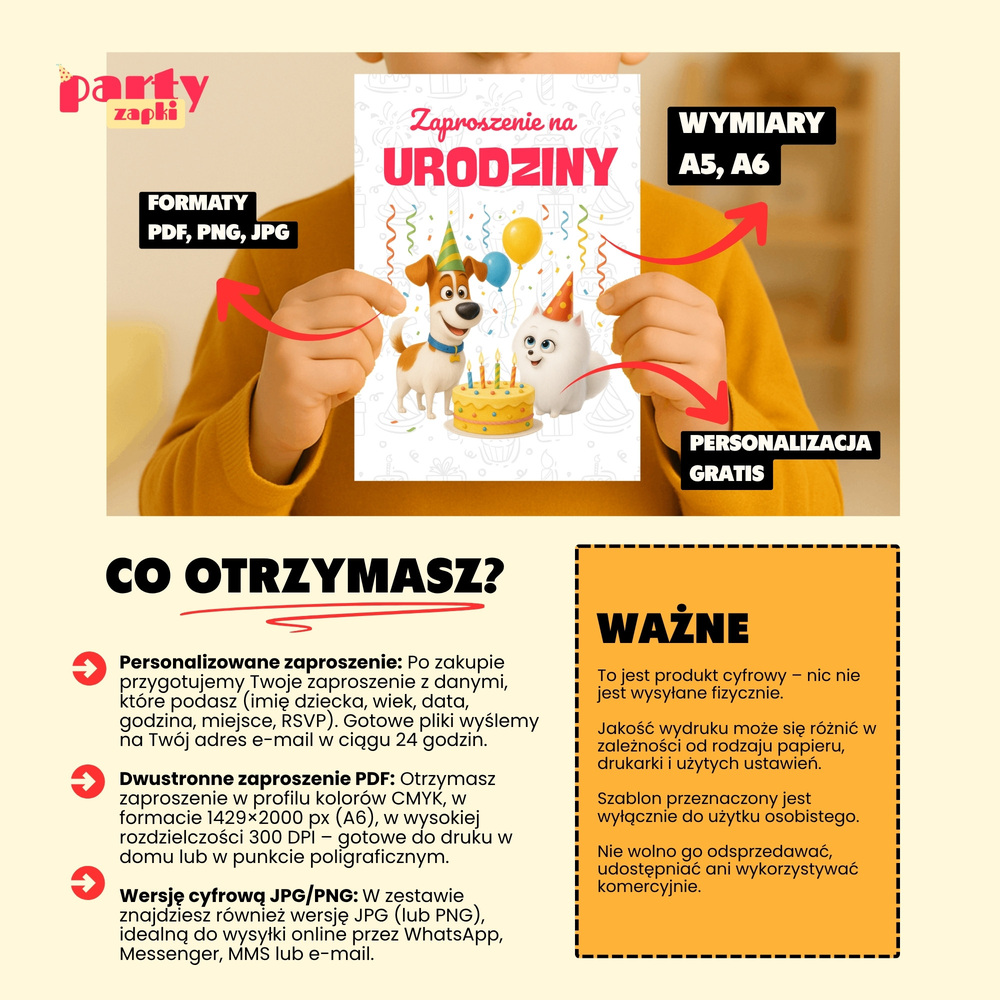 party zapki

Zaproszenie na
URODZINY

FORMATY
PDF, PNG, JPG

WYMIARY
A5, A6

PERSONALIZACJA
GRATIS

CO OTRZYMASZ?

Personalizowane zaproszenie: Po zakupie przygotujemy Twoje zaproszenie z danymi, które podasz (imię dziecka, wiek, data, godzina, miejsce, RSVP). Gotowe pliki wyślemy na Twój adres e-mail w ciągu 24 godzin.

Dwustronne zaproszenie PDF: Otrzymasz zaproszenie w profilu kolorów CMYK, w formacie 1429×2000 px (A6), w wysokiej rozdzielczości 300 DPI – gotowe do druku w domu lub w punkcie poligraficznym.

Wersję cyfrową JPG/PNG: W zestawie znajdziesz również wersję JPG (lub PNG), idealną do wysyłki online przez WhatsApp, Messenger, MMS lub e-mail.

WAŻNE

To jest produkt cyfrowy – nic nie jest wysyłane fizycznie.

Jakość wydruku może się różnić w zależności od rodzaju papieru, drukarki i użytych ustawień.

Szablon przeznaczony jest wyłącznie do użytku osobistego.

Nie wolno go odsprzedawać, udostępniać ani wykorzystywać komercyjnie.